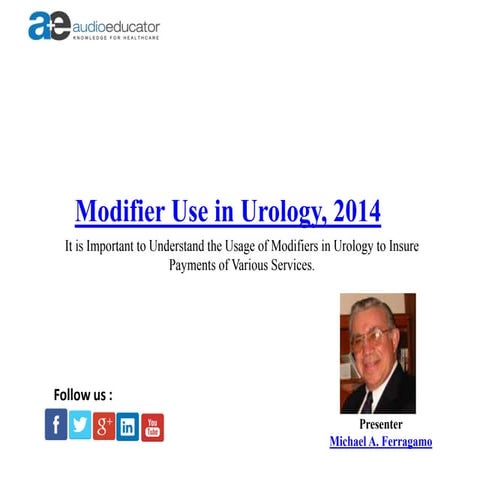 a+e audioeducator
KNOWLEDGE FOR HEALTHCARE

Modifier Use in Urology, 2014

It is Important to Understand the Usage of Modifiers in Urology to Insure Payments of Various Services.

Follow us :

f g+ in You Tube

Presenter
Michael A. Ferragamo